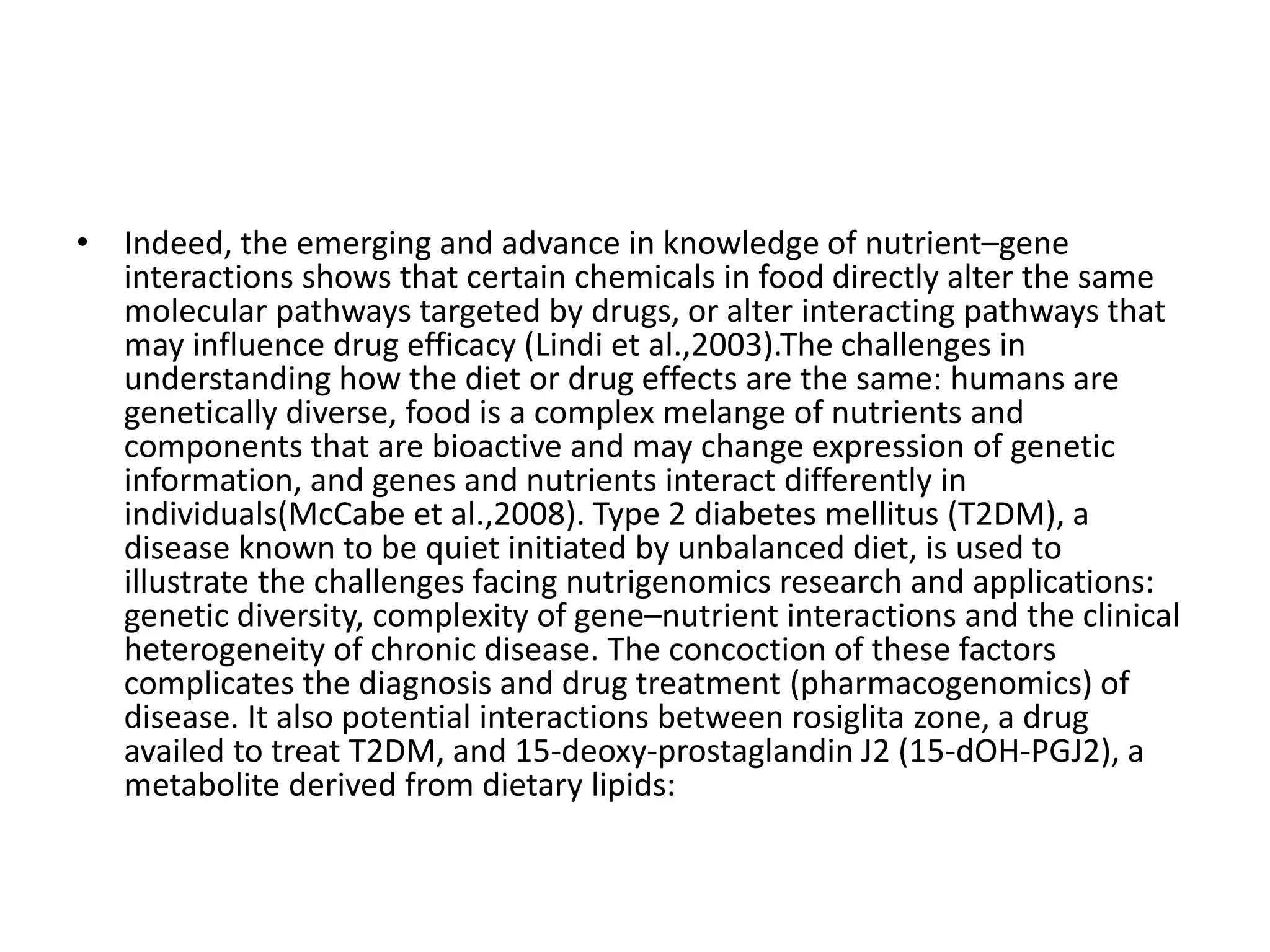 • Indeed, the emerging and advance in knowledge of nutrient–gene interactions shows that certain chemicals in food directly alter the same molecular pathways targeted by drugs, or alter interacting pathways that may influence drug efficacy (Lindi et al.,2003).The challenges in understanding how the diet or drug effects are the same: humans are genetically diverse, food is a complex melange of nutrients and components that are bioactive and may change expression of genetic information, and genes and nutrients interact differently in individuals(McCabe et al.,2008). Type 2 diabetes mellitus (T2DM), a disease known to be quiet initiated by unbalanced diet, is used to illustrate the challenges facing nutrigenomics research and applications: genetic diversity, complexity of gene–nutrient interactions and the clinical heterogeneity of chronic disease. The concoction of these factors complicates the diagnosis and drug treatment (pharmacogenomics) of disease. It also potential interactions between rosiglita zone, a drug availed to treat T2DM, and 15-deoxy-prostaglandin J2 (15-dOH-PGJ2), a metabolite derived from dietary lipids: